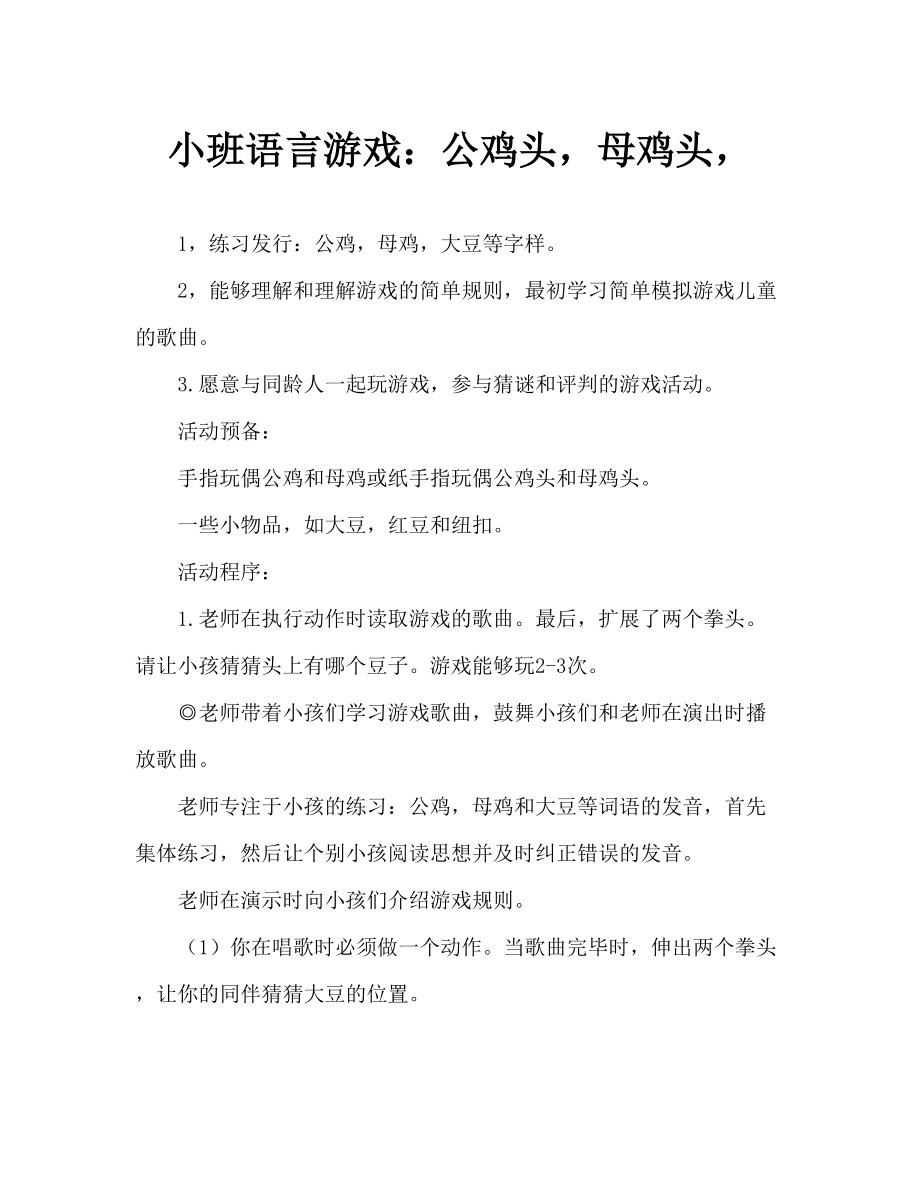 小班语言游戏：公鸡头，母鸡头，

1，练习发行：公鸡，母鸡，大豆等字样。

2，能够理解和理解游戏的简单规则，最初学习简单模拟游戏儿童的歌曲。

3.愿意与同龄人一起玩游戏，参与猜谜和评判的游戏活动。

活动预备：

手指玩偶公鸡和母鸡或纸手指玩偶公鸡头和母鸡头。

一些小物品，如大豆，红豆和纽扣。

活动程序：

1.老师在执行动作时读取游戏的歌曲。最后，扩展了两个拳头。请让小孩猜猜头上有哪个豆子。游戏能够玩2-3次。

◎老师带着小孩们学习游戏歌曲，鼓舞小孩们和老师在演出时播放歌曲。

老师专注于小孩的练习：公鸡，母鸡和大豆等词语的发音，首先集体练习，然后让个别小孩阅读思想并及时纠正错误的发音。

老师在演示时向小孩们介绍游戏规则。

（1）你在唱歌时必须做一个动作。当歌曲完毕时，伸出两个拳头，让你的同伴猜猜大豆的位置。